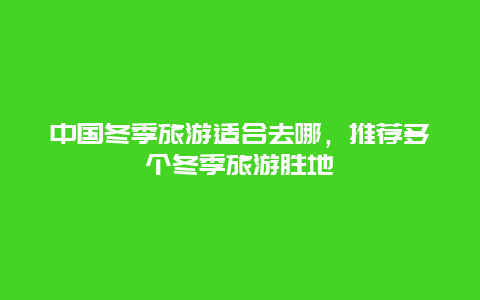 中国冬季旅游适合去哪，推荐多个冬季旅游胜地